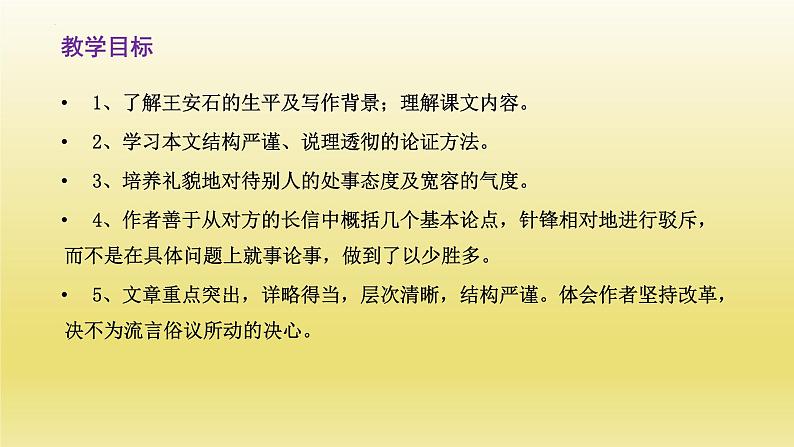 教学目标

• 1、了解王安石的生平及写作背景；理解课文内容。

• 2、学习本文结构严谨、说理透彻的论证方法。

• 3、培养礼貌地对待别人的处事态度及宽容的气度。

• 4、作者善于从对方的长信中概括几个基本论点，针锋相对地进行驳斥，而不是在具体问题上就事论事，做到了以少胜多。

• 5、文章重点突出，详略得当，层次清晰，结构严谨。体会作者坚持改革，决不为流言俗议所动的决心。